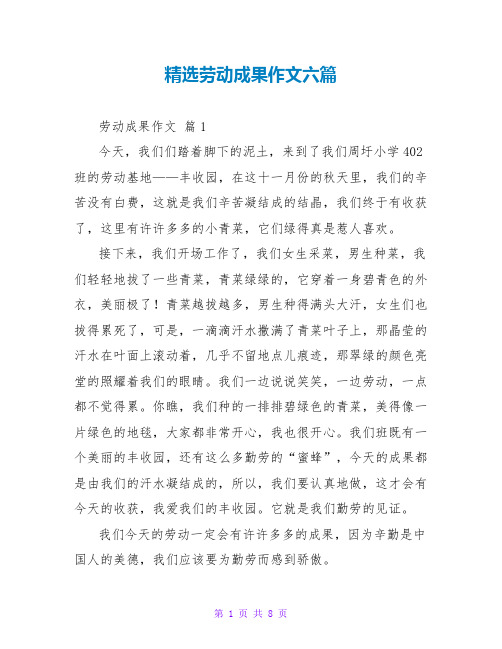 精选劳动成果作文六篇

劳动成果作文 篇1

今天，我们们踏着脚下的泥土，来到了我们周圩小学402班的劳动基地——丰收园，在这十一月份的秋天里，我们的辛苦没有白费，这就是我们辛苦凝结成的结晶，我们终于有收获了，这里有许许多多的小青菜，它们绿得真是惹人喜欢。

接下来，我们开场工作了，我们女生采菜，男生种菜，我们轻轻地拔了一些青菜，青菜绿绿的，它穿着一身碧青色的外衣，美丽极了！青菜越拔越多，男生种得满头大汗，女生们也拔得累死了，可是，一滴滴汗水撒满了青菜叶子上，那晶莹的汗水在叶面上滚动着，几乎不留地点儿痕迹，那翠绿的颜色亮堂的照耀着我们的眼睛。我们一边说说笑笑，一边劳动，一点都不觉得累。你瞧，我们种的一排排碧绿色的青菜，美得像一片绿色的地毯，大家都非常开心，我也很开心。我们班既有一个美丽的丰收园，还有这么多勤劳的“蜜蜂”，今天的成果都是由我们的汗水凝结成的，所以，我们要认真地做，这才会有今天的收获，我爱我们的丰收园。它就是我们勤劳的见证。

我们今天的劳动一定会有许许多多的成果，因为辛勤是中国人的美德，我们应该要为勤劳而感到骄傲。

第 1 页 共 8 页